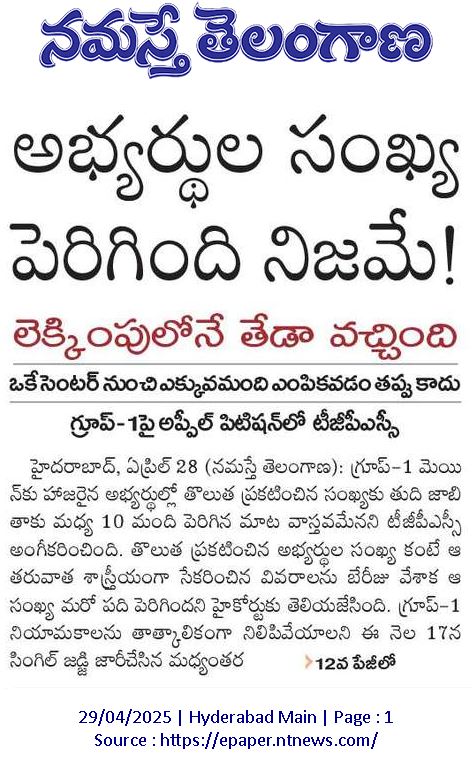 నమస్తే తెలంగాణ

అభ్యర్థుల సంఖ్య పెరిగింది నిజమే!

లెక్కింపులోనే తేడా వచ్చింది

ఒకే సెంటర్ నుంచి ఎక్కువమంది ఎంపికవడం తప్పు కాదు

గ్రూప్-1పై అప్పీల్ పిటిషన్‌లో టీజీపీఎస్సీ

హైదరాబాద్, ఏప్రిల్ 28 (నమస్తే తెలంగాణ): గ్రూప్-1 మెయిన్‌కు హాజరైన అభ్యర్థుల్లో తొలుత ప్రకటించిన సంఖ్యకు తుది జాబితాకు మధ్య 10 మంది పెరిగిన మాట వాస్తవమేనని టీజీపీఎస్సీ అంగీకరించింది. తొలుత ప్రకటించిన అభ్యర్థుల సంఖ్య కంటే ఆ తరువాత శాస్త్రీయంగా సేకరించిన వివరాలను బేరీజు వేశాక ఆ సంఖ్య మరో పది పెరిగిందని హైకోర్టుకు తెలియజేసింది. గ్రూప్-1 నియామకాలను తాత్కాలికంగా నిలిపివేయాలని ఈ నెల 17న సింగిల్ జడ్జి జారీచేసిన మధ్యంతర 12వ పేజీలో

29/04/2025 | Hyderabad Main | Page : 1
Source : https://epaper.ntnews.com/